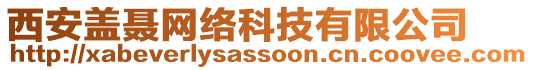 西安盖聂网络科技有限公司
http://xabeverlysassoon.cn.coovee.com